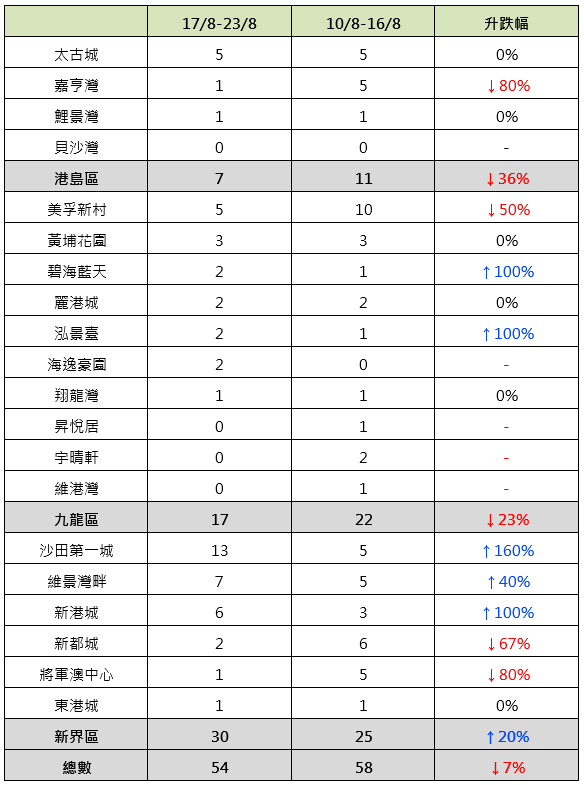 |  | 17/8-23/8 | 10/8-16/8 | 升跌幅 |
|---|---|---|---|
| 太古城 | 5 | 5 | 0% |
| 嘉亨灣 | 1 | 5 | ↓80% |
| 鯉景灣 | 1 | 1 | 0% |
| 貝沙灣 | 0 | 0 | - |
| 港島區 | 7 | 11 | ↓36% |
| 美孚新村 | 5 | 10 | ↓50% |
| 黃埔花園 | 3 | 3 | 0% |
| 碧海藍天 | 2 | 1 | ↑100% |
| 麗港城 | 2 | 2 | 0% |
| 泓景臺 | 2 | 1 | ↑100% |
| 海逸豪園 | 2 | 0 | - |
| 翔龍灣 | 1 | 1 | 0% |
| 昇悅居 | 0 | 1 | - |
| 宇晴軒 | 0 | 2 | - |
| 維港灣 | 0 | 1 | - |
| 九龍區 | 17 | 22 | ↓23% |
| 沙田第一城 | 13 | 5 | ↑160% |
| 維景灣畔 | 7 | 5 | ↑40% |
| 新港城 | 6 | 3 | ↑100% |
| 新都城 | 2 | 6 | ↓67% |
| 將軍澳中心 | 1 | 5 | ↓80% |
| 東港城 | 1 | 1 | 0% |
| 新界區 | 30 | 25 | ↑20% |
| 總數 | 54 | 58 | ↓7% |